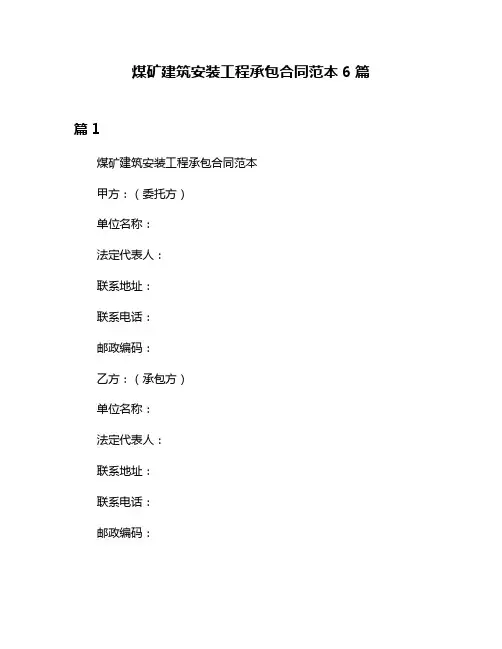 煤矿建筑安装工程承包合同范本 6 篇

篇 1

煤矿建筑安装工程承包合同范本

甲方：（委托方）

单位名称：

法定代表人：

联系地址：

联系电话：

邮政编码：

乙方：（承包方）

单位名称：

法定代表人：

联系地址：

联系电话：

邮政编码：